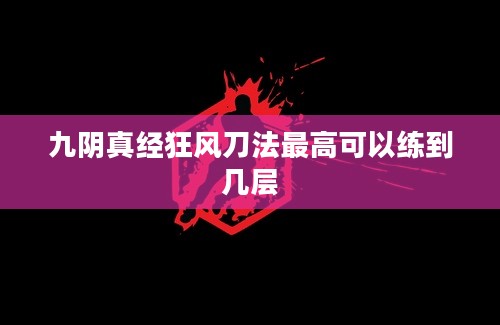 九阴真经狂风刀法最高可以练到几层